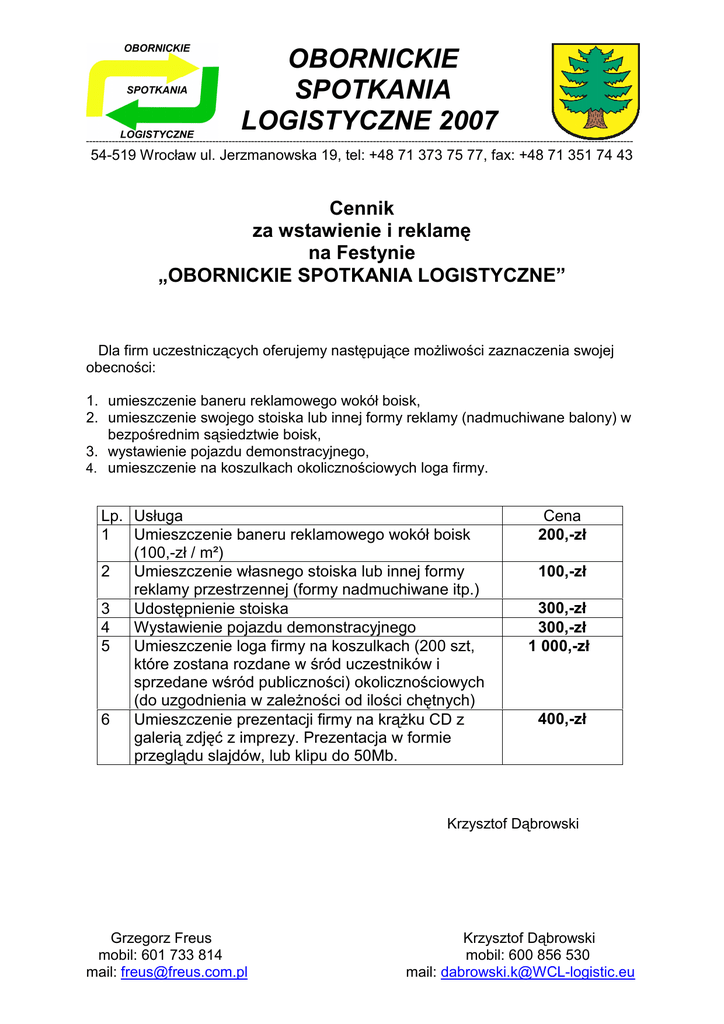 OBORNICKIE
SPOTKANIA
LOGISTYCZNE

OBORNICKIE SPOTKANIA LOGISTYCZNE 2007

54-519 Wrocław ul. Jerzmanowska 19, tel: +48 71 373 75 77, fax: +48 71 351 74 43

Cennik
za wstawienie i reklamę
na Festynie
„OBORNICKIE SPOTKANIA LOGISTYCZNE”

Dla firm uczestniczących oferujemy następujące możliwości zaznaczenia swojej obecności:

1. umieszczenie baneru reklamowego wokół boisk,
2. umieszczenie swojego stoiska lub innej formy reklamy (nadmuchiwane balony) w bezpośrednim sąsiedztwie boisk,
3. wystawienie pojazdu demonstracyjnego,
4. umieszczenie na koszulkach okolicznościowych loga firmy.

| Lp. | Usługa | Cena |
|---|---|---|
| 1 | Umieszczenie baneru reklamowego wokół boisk (100,-zł / m²) | 200,-zł |
| 2 | Umieszczenie własnego stoiska lub innej formy reklamy przestrzennej (formy nadmuchiwane itp.) | 100,-zł |
| 3 | Udostępnienie stoiska | 300,-zł |
| 4 | Wystawienie pojazdu demonstracyjnego | 300,-zł |
| 5 | Umieszczenie loga firmy na koszulkach (200 szt, które zostana rozdane w śród uczestników i sprzedane wśród publiczności) okolicznościowych (do uzgodnienia w zależności od ilości chętnych) | 1 000,-zł |
| 6 | Umieszczenie prezentacji firmy na krążku CD z galerią zdjęć z imprezy. Prezentacja w formie przeglądu slajdów, lub klipu do 50Mb. | 400,-zł |

Krzysztof Dąbrowski

Grzegorz Freus
mobil: 601 733 814
mail: freus@freus.com.pl

Krzysztof Dąbrowski
mobil: 600 856 530
mail: dabrowski.k@WCL-logistic.eu